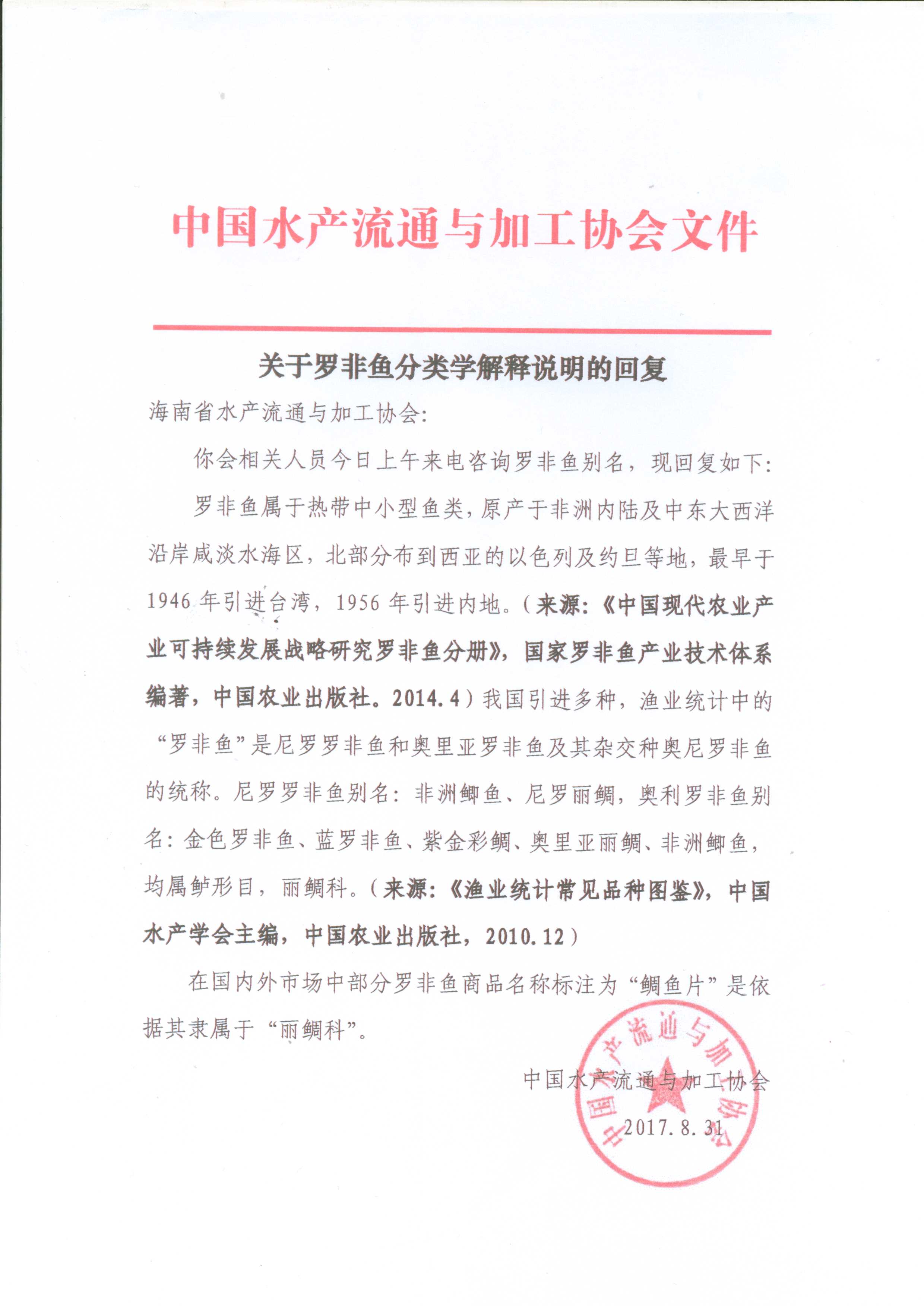 中国水产流通与加工协会文件

关于罗非鱼分类学解释说明的回复

海南省水产流通与加工协会:

你会相关人员今日上午来电咨询罗非鱼别名，现回复如下:

罗非鱼属于热带中小型鱼类，原产于非洲内陆及中东大西洋沿岸咸淡水海区，北部分布到西亚的以色列及约旦等地，最早于1946年引进台湾，1956年引进内地。(来源:《中国现代农业产业可持续发展战略研究罗非鱼分册》，国家罗非鱼产业技术体系编著，中国农业出版社。2014.4)我国引进多种，渔业统计中的“罗非鱼”是尼罗罗非鱼和奥里亚罗非鱼及其杂交种奥尼罗非鱼的统称。尼罗罗非鱼别名：非洲鲫鱼、尼罗丽鲷，奥利罗非鱼别名：金色罗非鱼、蓝罗非鱼、紫金彩鲷、奥里亚丽鲷、非洲鲫鱼，均属鲈形目，丽鲷科。(来源:《渔业统计常见品种图鉴》，中国水产学会主编，中国农业出版社，2010.12)

在国内外市场中部分罗非鱼商品名称标注为“鲷鱼片”是依据其隶属于“丽鲷科”。

中国水产流通与加工协会
2017.8.31

中国水产流通与加工协会